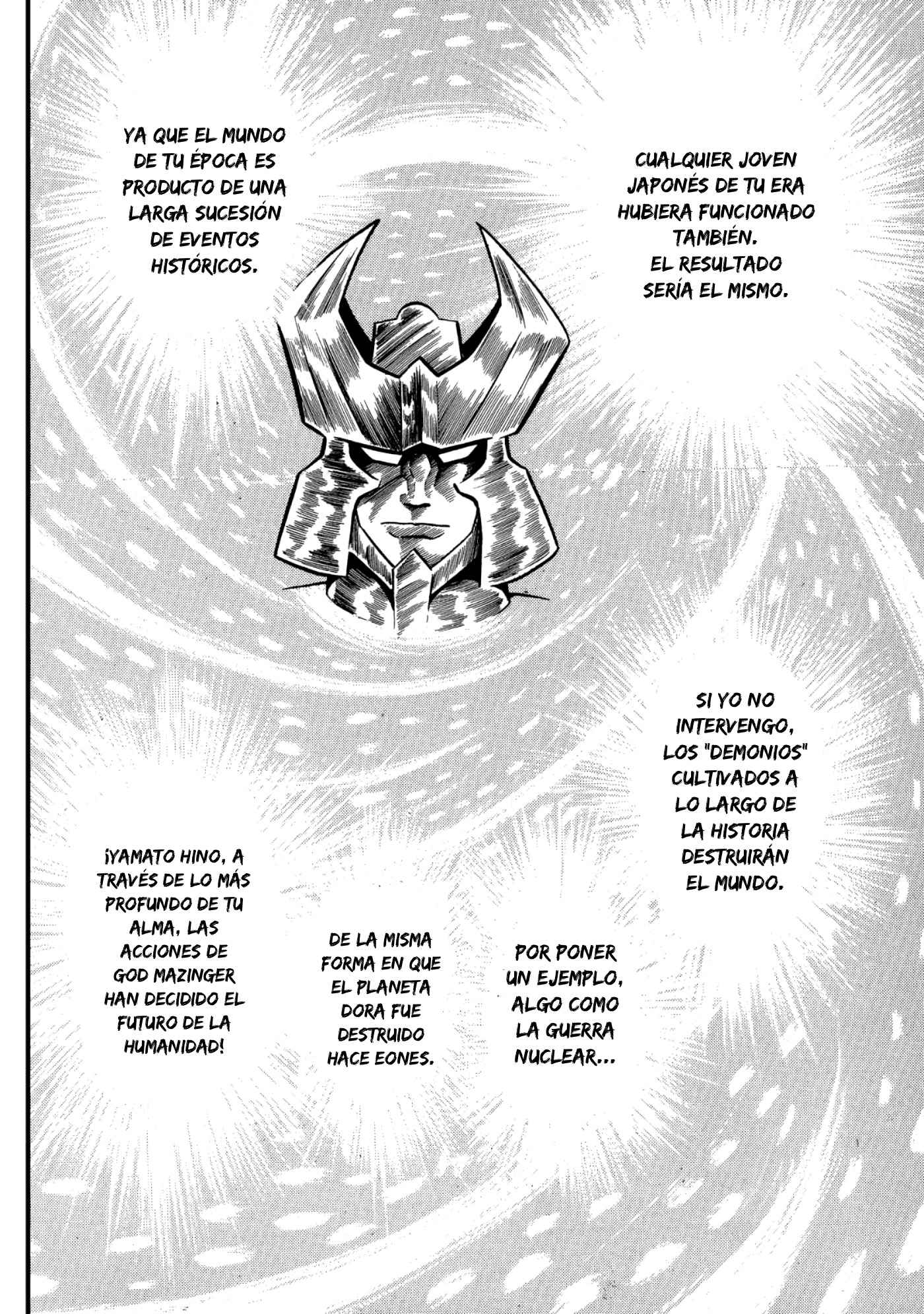 CUALQUIER JOVEN JAPONÉS DE TU ERA HUBIERA FUNCIONADO TAMBIÉN. EL RESULTADO SERÍA EL MISMO.

YA QUE EL MUNDO DE TU ÉPOCA ES PRODUCTO DE UNA LARGA SUCESIÓN DE EVENTOS HISTÓRICOS.

SI YO NO INTERVENGO, LOS "DEMONIOS" CULTIVADOS A LO LARGO DE LA HISTORIA DESTRUIRÁN EL MUNDO.

POR PONER UN EJEMPLO, ALGO COMO LA GUERRA NUCLEAR...

DE LA MISMA FORMA EN QUE EL PLANETA DORA FUE DESTRUIDO HACE EONES.

¡YAMATO HINO, A TRAVÉS DE LO MÁS PROFUNDO DE TU ALMA, LAS ACCIONES DE GOD MAZINGER HAN DECIDIDO EL FUTURO DE LA HUMANIDAD!